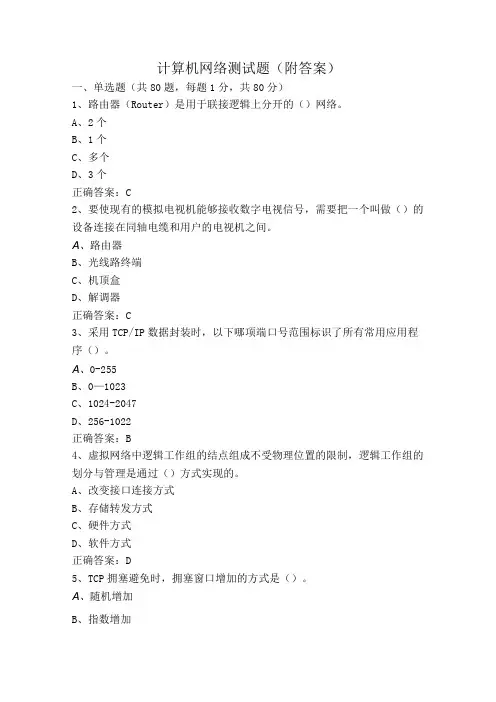 计算机网络测试题（附答案）

一、单选题（共 80 题，每题 1 分，共 80 分）

1、路由器（Router）是用于联接逻辑上分开的（）网络。

A、2 个

B、1 个

C、多个

D、3 个

正确答案：C

2、要使现有的模拟电视机能够接收数字电视信号，需要把一个叫做（）的设备连接在同轴电缆和用户的电视机之间。

A、路由器

B、光线路终端

C、机顶盒

D、解调器

正确答案：C

3、采用 TCP/IP 数据封装时，以下哪项端口号范围标识了所有常用应用程序（）。

A、0-255

B、0—1023

C、1024-2047

D、256-1022

正确答案：B

4、虚拟网络中逻辑工作组的结点组成不受物理位置的限制，逻辑工作组的划分与管理是通过（）方式实现的。

A、改变接口连接方式

B、存储转发方式

C、硬件方式

D、软件方式

正确答案：D

5、TCP 拥塞避免时，拥塞窗口增加的方式是（）。

A、随机增加

B、指数增加